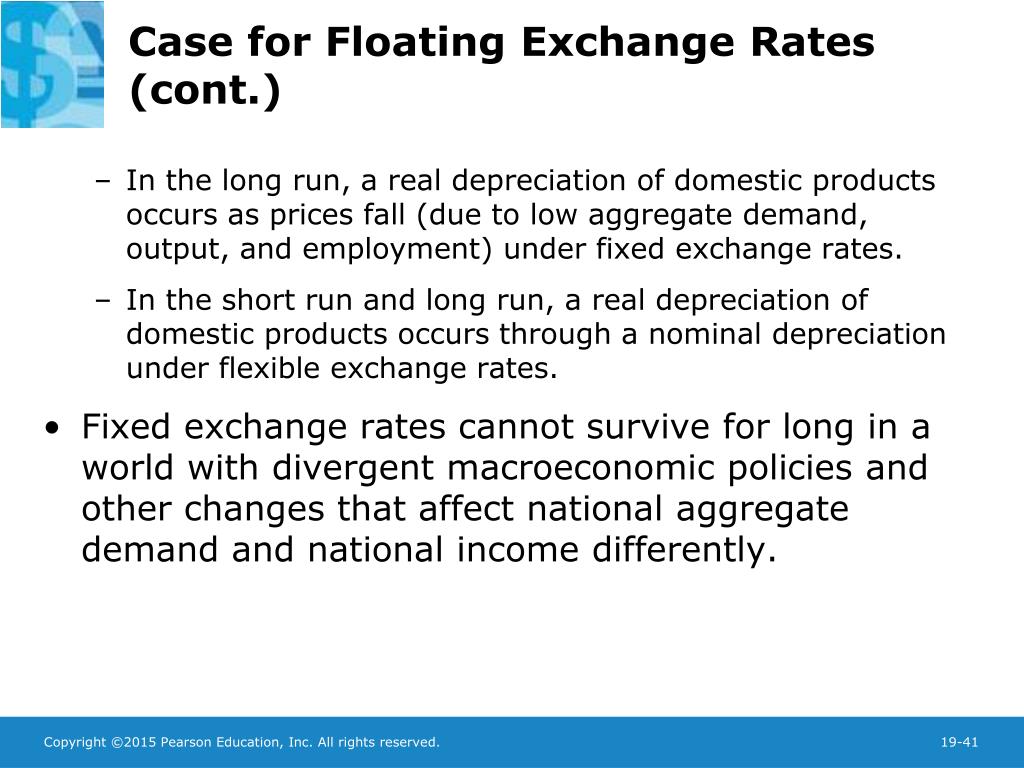 Case for Floating Exchange Rates (cont.)

– In the long run, a real depreciation of domestic products occurs as prices fall (due to low aggregate demand, output, and employment) under fixed exchange rates.

– In the short run and long run, a real depreciation of domestic products occurs through a nominal depreciation under flexible exchange rates.

• Fixed exchange rates cannot survive for long in a world with divergent macroeconomic policies and other changes that affect national aggregate demand and national income differently.

Copyright ©2015 Pearson Education, Inc. All rights reserved.

19-41